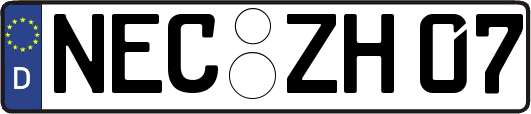 D NEC ZH 07